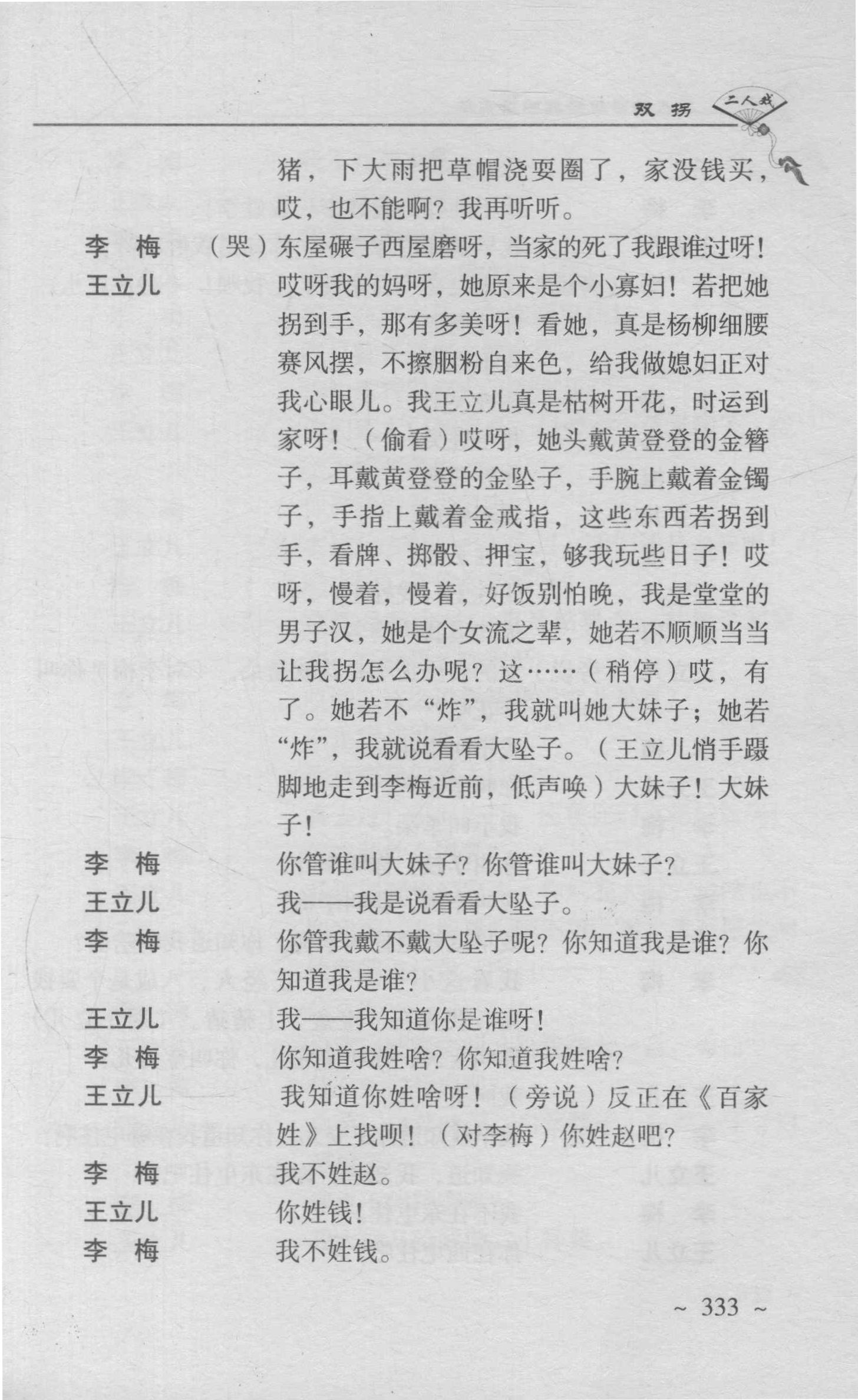 双拐 二人戏

猪，下大雨把草帽浇耍圈了，家没钱买，哎，也不能啊？我再听听。

李　梅　（哭）东屋碾子西屋磨呀，当家的死了我跟谁过呀！

王立儿　哎呀我的妈呀，她原来是个小寡妇！若把她拐到手，那有多美呀！看她，真是杨柳细腰赛风摆，不擦胭粉自来色，给我做媳妇正对我心眼儿。我王立儿真是枯树开花，时运到家呀！（偷看）哎呀，她头戴黄登登的金簪子，耳戴黄登登的金坠子，手腕上戴着金镯子，手指上戴着金戒指，这些东西若拐到手，看牌、掷骰、押宝，够我玩些日子！哎呀，慢着，慢着，好饭别怕晚，我是堂堂的男子汉，她是个女流之辈，她若不顺顺当当让我拐怎么办呢？这……（稍停）哎，有了。她若不“炸”，我就叫她大妹子；她若“炸”，我就说看看大坠子。（王立儿悄手蹑脚地走到李梅近前，低声唤）大妹子！大妹子！

李　梅　你管谁叫大妹子？你管谁叫大妹子？

王立儿　我——我是说看看大坠子。

李　梅　你管我戴不戴大坠子呢？你知道我是谁？你知道我是谁？

王立儿　我——我知道你是谁呀！

李　梅　你知道我姓啥？你知道我姓啥？

王立儿　我知道你姓啥呀！（旁说）反正在《百家姓》上找呗！（对李梅）你姓赵吧？

李　梅　我不姓赵。

王立儿　你姓钱！

李　梅　我不姓钱。

~ 333 ~